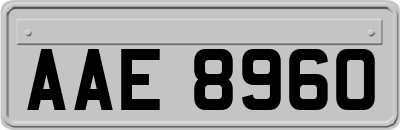 AAE 8960